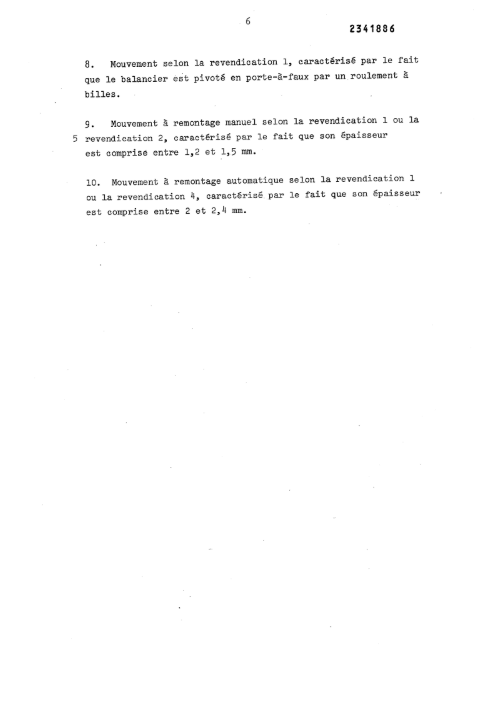 6

2341886

8. Mouvement selon la revendication 1, caractérisé par le fait que le balancier est pivoté en porte-à-faux par un roulement à billes.

9. Mouvement à remontage manuel selon la revendication 1 ou la 5 revendication 2, caractérisé par le fait que son épaisseur est comprise entre 1,2 et 1,5 mm.

10. Mouvement à remontage automatique selon la revendication 1 ou la revendication 4, caractérisé par le fait que son épaisseur est comprise entre 2 et 2,4 mm.